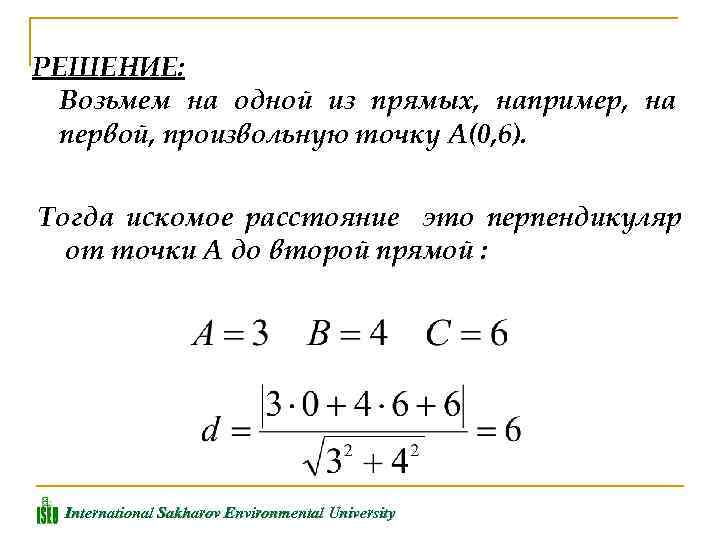 РЕШЕНИЕ:

Возьмем на одной из прямых, например, на первой, произвольную точку А(0,6).

Тогда искомое расстояние это перпендикуляр от точки А до второй прямой :

$A = 3 \quad B = 4 \quad C = 6$

$d = \frac{|3 \cdot 0 + 4 \cdot 6 + 6|}{\sqrt{3^2 + 4^2}} = 6$

ISEU International Sakharov Environmental University